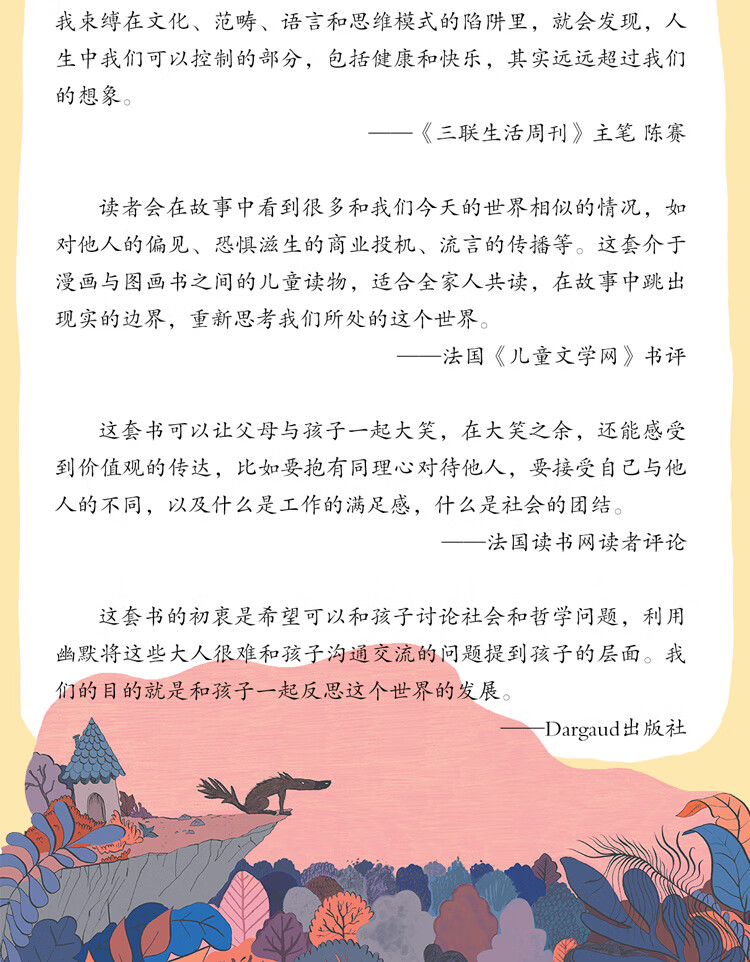 我束缚在文化、范畴、语言和思维模式的陷阱里，就会发现，人生中我们可以控制的部分，包括健康和快乐，其实远远超过我们的想象。

——《三联生活周刊》主笔 陈赛

读者会在故事中看到很多和我们今天的世界相似的情况，如对他人的偏见、恐惧滋生的商业投机、流言的传播等。这套介于漫画与图画书之间的儿童读物，适合全家人共读，在故事中跳出现实的边界，重新思考我们所处的这个世界。

——法国《儿童文学网》书评

这套书可以让父母与孩子一起大笑，在大笑之余，还能感受到价值观的传达，比如要抱有同理心对待他人，要接受自己与他人的不同，以及什么是工作的满足感，什么是社会的团结。

——法国读书网读者评论

这套书的初衷是希望可以和孩子讨论社会和哲学问题，利用幽默将这些大人很难和孩子沟通交流的问题提到孩子的层面。我们的目的就是和孩子一起反思这个世界的发展。

——Dargaud出版社